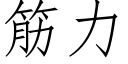 筋力